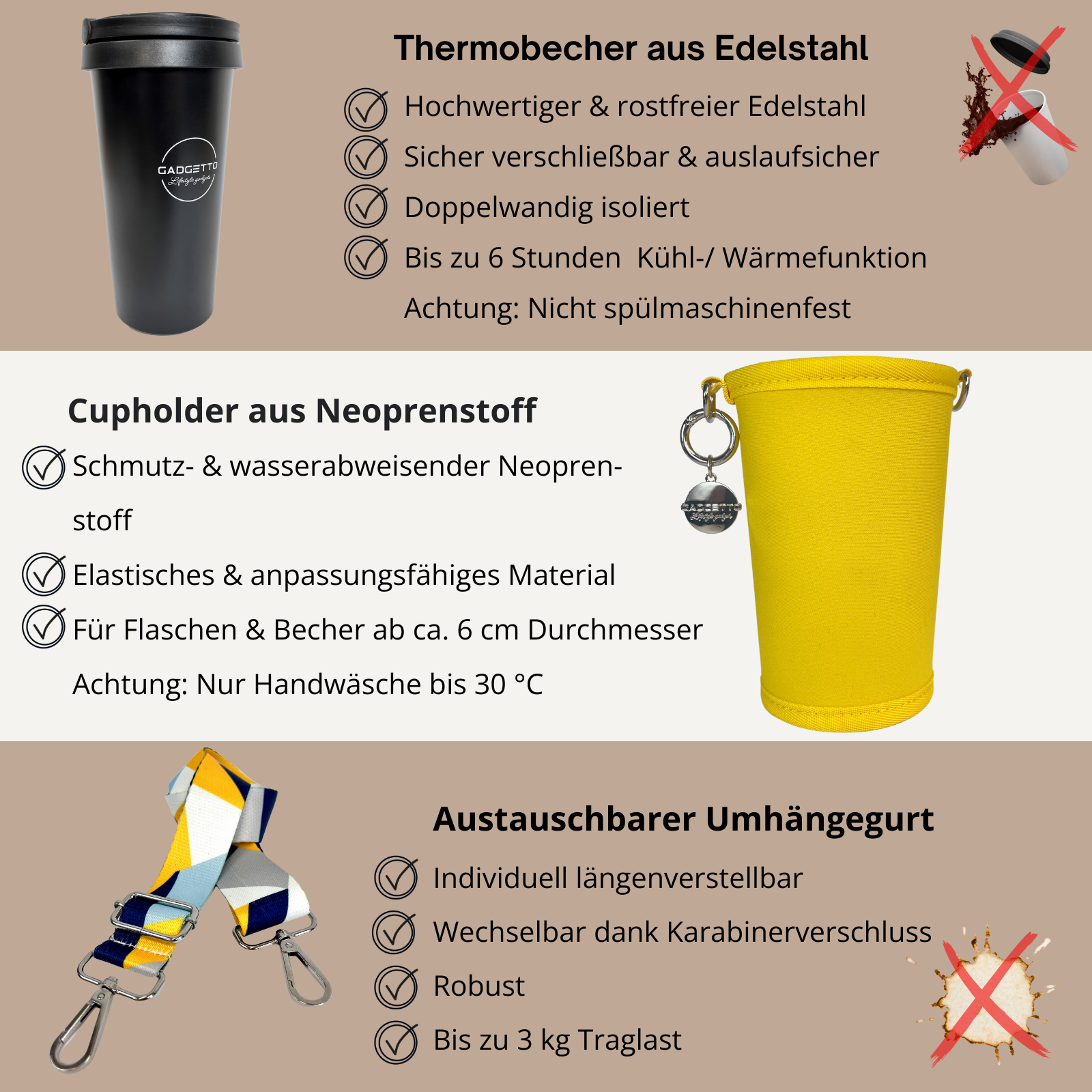 GADGETTO
Lifestyle gadgets

Thermobecher aus Edelstahl

Hochwertiger & rostfreier Edelstahl

Sicher verschließbar & auslaufsicher

Doppelwandig isoliert

Bis zu 6 Stunden Kühl-/ Wärmefunktion

Achtung: Nicht spülmaschinenfest

Cupholder aus Neoprenstoff

Schmutz- & wasserabweisender Neoprenstoff

Elastisches & anpassungsfähiges Material

Für Flaschen & Becher ab ca. 6 cm Durchmesser

Achtung: Nur Handwäsche bis 30 °C

GADGETTO
Lifestyle gadgets

Austauschbarer Umhängegurt

Individuell längenverstellbar

Wechselbar dank Karabinerverschluss

Robust

Bis zu 3 kg Traglast